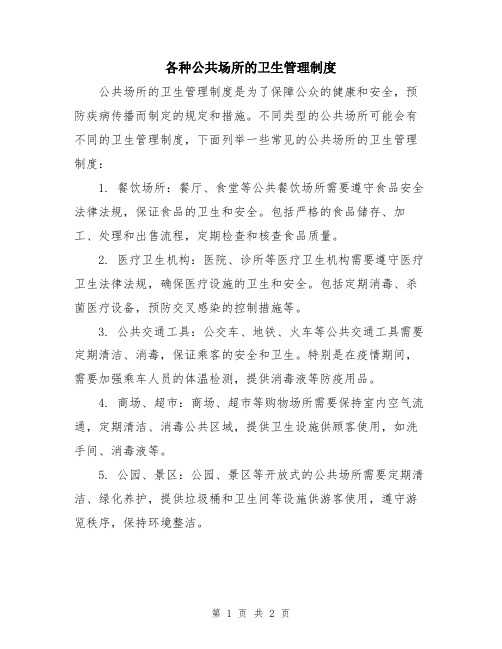 各种公共场所的卫生管理制度

公共场所的卫生管理制度是为了保障公众的健康和安全，预防疾病传播而制定的规定和措施。不同类型的公共场所可能会有不同的卫生管理制度，下面列举一些常见的公共场所的卫生管理制度：

1. 餐饮场所：餐厅、食堂等公共餐饮场所需要遵守食品安全法律法规，保证食品的卫生和安全。包括严格的食品储存、加工、处理和出售流程，定期检查和核查食品质量。

2. 医疗卫生机构：医院、诊所等医疗卫生机构需要遵守医疗卫生法律法规，确保医疗设施的卫生和安全。包括定期消毒、杀菌医疗设备，预防交叉感染的控制措施等。

3. 公共交通工具：公交车、地铁、火车等公共交通工具需要定期清洁、消毒，保证乘客的安全和卫生。特别是在疫情期间，需要加强乘车人员的体温检测，提供消毒液等防疫用品。

4. 商场、超市：商场、超市等购物场所需要保持室内空气流通，定期清洁、消毒公共区域，提供卫生设施供顾客使用，如洗手间、消毒液等。

5. 公园、景区：公园、景区等开放式的公共场所需要定期清洁、绿化养护，提供垃圾桶和卫生间等设施供游客使用，遵守游览秩序，保持环境整洁。

第 1 页 共 2 页